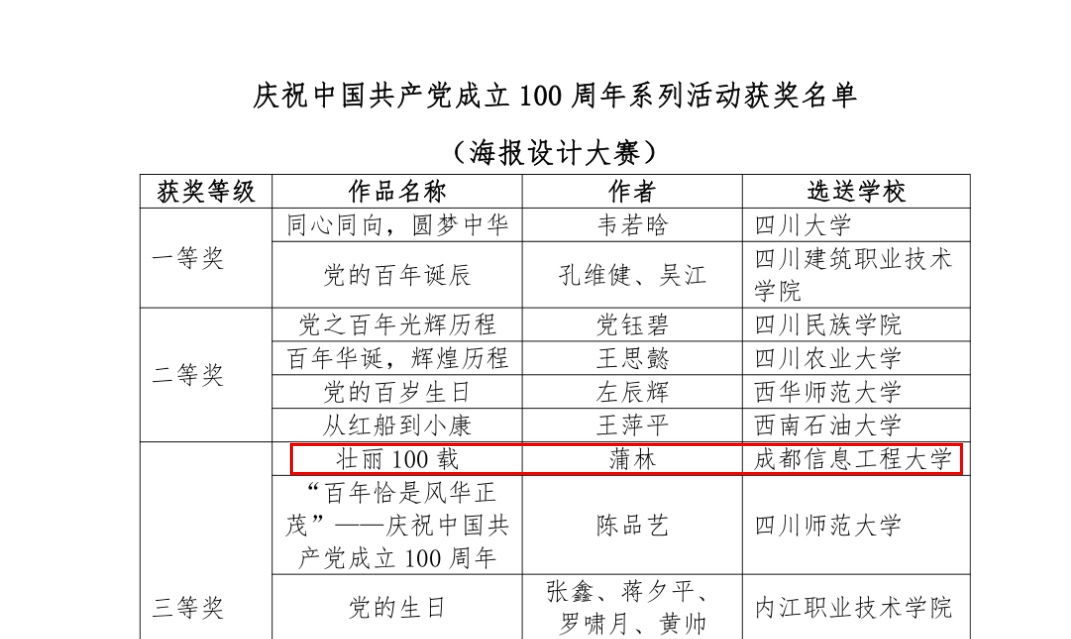 庆祝中国共产党成立100周年系列活动获奖名单

（海报设计大赛）

| 获奖等级 | 作品名称 | 作者 | 选送学校 |
|---|---|---|---|
| 一等奖 | 同心同向，圆梦中华 | 韦若晗 | 四川大学 |
|  | 党的百年诞辰 | 孔维健、吴江 | 四川建筑职业技术学院 |
| 二等奖 | 党之百年光辉历程 | 党钰碧 | 四川民族学院 |
|  | 百年华诞，辉煌历程 | 王思懿 | 四川农业大学 |
|  | 党的百岁生日 | 左辰辉 | 西华师范大学 |
|  | 从红船到小康 | 王萍平 | 西南石油大学 |
| 三等奖 | 壮丽100载 | 蒲林 | 成都信息工程大学 |
|  | “百年恰是风华正茂”——庆祝中国共产党成立100周年 | 陈品艺 | 四川师范大学 |
|  | 党的生日 | 张鑫、蒋夕平、罗啸月、黄帅 | 内江职业技术学院 |